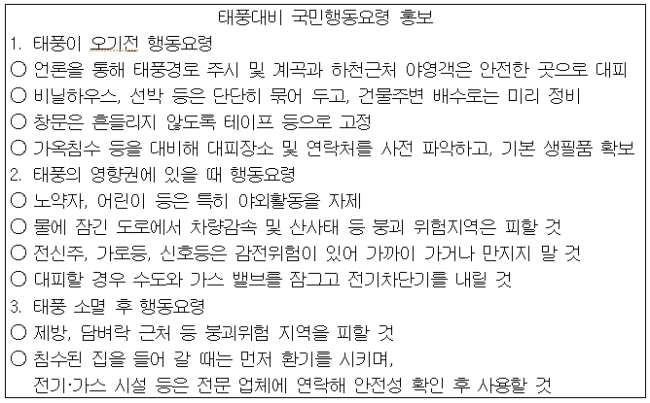 태풍대비 국민행동요령 홍보

1. 태풍이 오기전 행동요령

○ 언론을 통해 태풍경로 주시 및 계곡과 하천근처 야영객은 안전한 곳으로 대피

○ 비닐하우스, 선박 등은 단단히 묶어 두고, 건물주변 배수로는 미리 정비

○ 창문은 흔들리지 않도록 테이프 등으로 고정

○ 가옥침수 등을 대비해 대피장소 및 연락처를 사전 파악하고, 기본 생필품 확보

2. 태풍의 영향권에 있을 때 행동요령

○ 노약자, 어린이 등은 특히 야외활동을 자제

○ 물에 잠긴 도로에서 차량감속 및 산사태 등 붕괴 위험지역은 피할 것

○ 전신주, 가로등, 신호등은 감전위험이 있어 가까이 가거나 만지지 말 것

○ 대피할 경우 수도와 가스 밸브를 잠그고 전기차단기를 내릴 것

3. 태풍 소멸 후 행동요령

○ 제방, 담벼락 근처 등 붕괴위험 지역을 피할 것

○ 침수된 집을 들어 갈 때는 먼저 환기를 시키며, 전기·가스 시설 등은 전문 업체에 연락해 안전성 확인 후 사용할 것